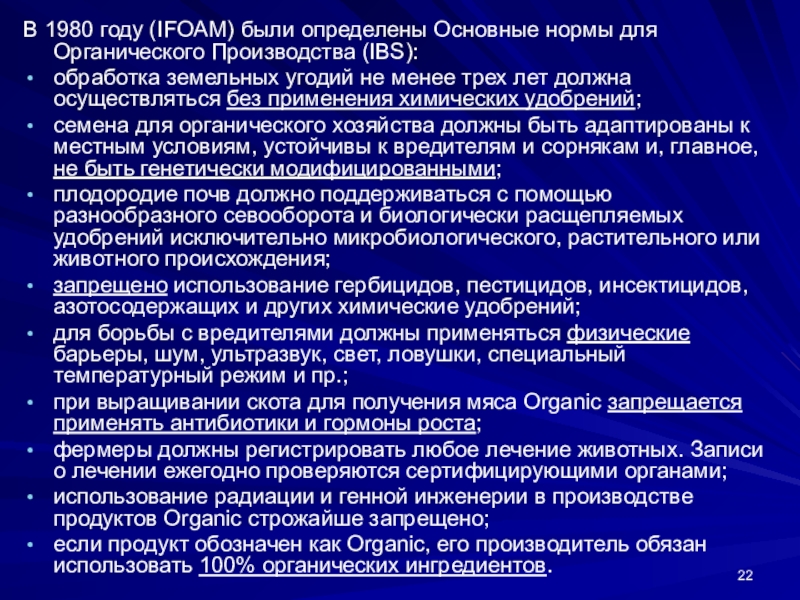 В 1980 году (IFOAM) были определены Основные нормы для Органического Производства (IBS):

• обработка земельных угодий не менее трех лет должна осуществляться без применения химических удобрений;

• семена для органического хозяйства должны быть адаптированы к местным условиям, устойчивы к вредителям и сорнякам и, главное, не быть генетически модифицированными;

• плодородие почв должно поддерживаться с помощью разнообразного севооборота и биологически расщепляемых удобрений исключительно микробиологического, растительного или животного происхождения;

• запрещено использование гербицидов, пестицидов, инсектицидов, азотосодержащих и других химические удобрений;

• для борьбы с вредителями должны применяться физические барьеры, шум, ультразвук, свет, ловушки, специальный температурный режим и пр.;

• при выращивании скота для получения мяса Organic запрещается применять антибиотики и гормоны роста;

• фермеры должны регистрировать любое лечение животных. Записи о лечении ежегодно проверяются сертифицирующими органами;

• использование радиации и генной инженерии в производстве продуктов Organic строжайше запрещено;

• если продукт обозначен как Organic, его производитель обязан использовать 100% органических ингредиентов.

22